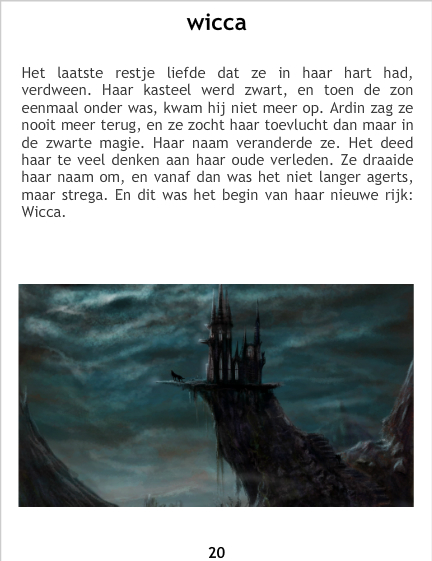 wicca

Het laatste restje liefde dat ze in haar hart had, verdween. Haar kasteel werd zwart, en toen de zon eenmaal onder was, kwam hij niet meer op. Ardin zag ze nooit meer terug, en ze zocht haar toevlucht dan maar in de zwarte magie. Haar naam veranderde ze. Het deed haar te veel denken aan haar oude verleden. Ze draaide haar naam om, en vanaf dan was het niet langer agerts, maar strega. En dit was het begin van haar nieuwe rijk: Wicca.

20